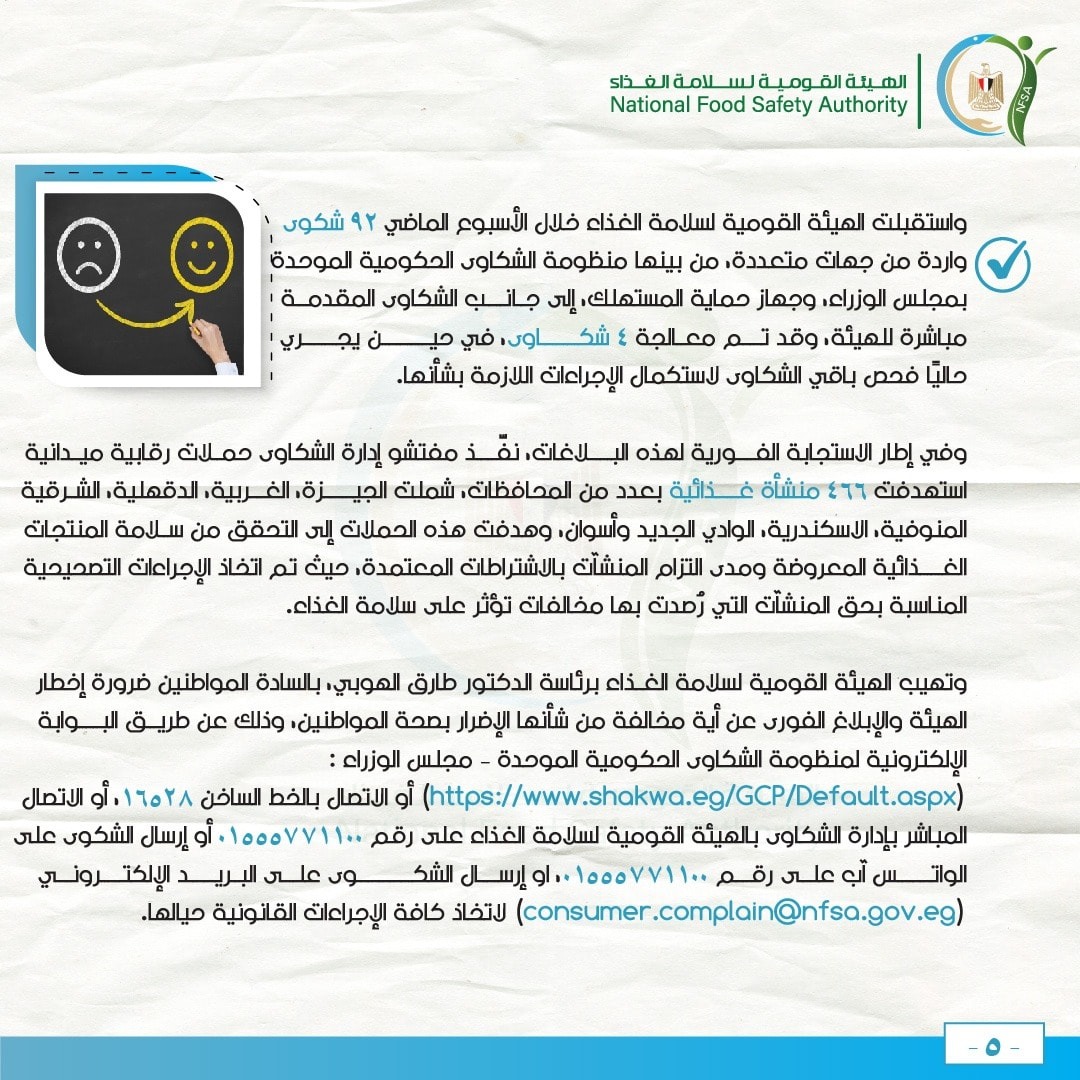 الهيئة القومية لسلامة الغذاء
National Food Safety Authority

NFSA

واستقبلت الهيئة القومية لسلامة الغذاء خلال الأسبوع الماضي ٩٢ شكوى واردة من جهات متعددة، من بينها منظومة الشكاوى الحكومية الموحدة بمجلس الوزراء، وجهاز حماية المستهلك، إلى جانب الشكاوى المقدمة مباشرة للهيئة، وقد تم معالجة ٤ شكاوى، في حين يجري حاليًا فحص باقي الشكاوى لاستكمال الإجراءات اللازمة بشأنها.

وفي إطار الاستجابة الفورية لهذه البلاغات، نفّذ مفتشو إدارة الشكاوى حملات رقابية ميدانية استهدفت ٤٦٦ منشأة غذائية بعدد من المحافظات، شملت الجيزة، الغربية، الدقهلية، الشرقية المنوفية، الاسكندرية، الوادي الجديد وأسوان، وهدفت هذه الحملات إلى التحقق من سلامة المنتجات الغذائية المعروضة ومدى التزام المنشآت بالاشتراطات المعتمدة، حيث تم اتخاذ الإجراءات التصحيحية المناسبة بحق المنشآت التي رُصدت بها مخالفات تؤثر على سلامة الغذاء.

وتهيب الهيئة القومية لسلامة الغذاء برئاسة الدكتور طارق الهوبي، بالسادة المواطنين ضرورة إخطار الهيئة والإبلاغ الفورى عن أية مخالفة من شأنها الإضرار بصحة المواطنين، وذلك عن طريق البوابة الإلكترونية لمنظومة الشكاوى الحكومية الموحدة - مجلس الوزراء :
(https://www.shakwa.eg/GCP/Default.aspx) أو الاتصال بالخط الساخن ١٦٥٢٨، أو الاتصال المباشر بإدارة الشكاوى بالهيئة القومية لسلامة الغذاء على رقم ٠١٥٥٥٧٧١١٠٠ أو إرسال الشكوى على الواتس آب على رقم ٠١٥٥٥٧٧١١٠٠، او إرسال الشكوى على البريد الإلكتروني (consumer.complain@nfsa.gov.eg) لاتخاذ كافة الإجراءات القانونية حيالها.

- ٥ -